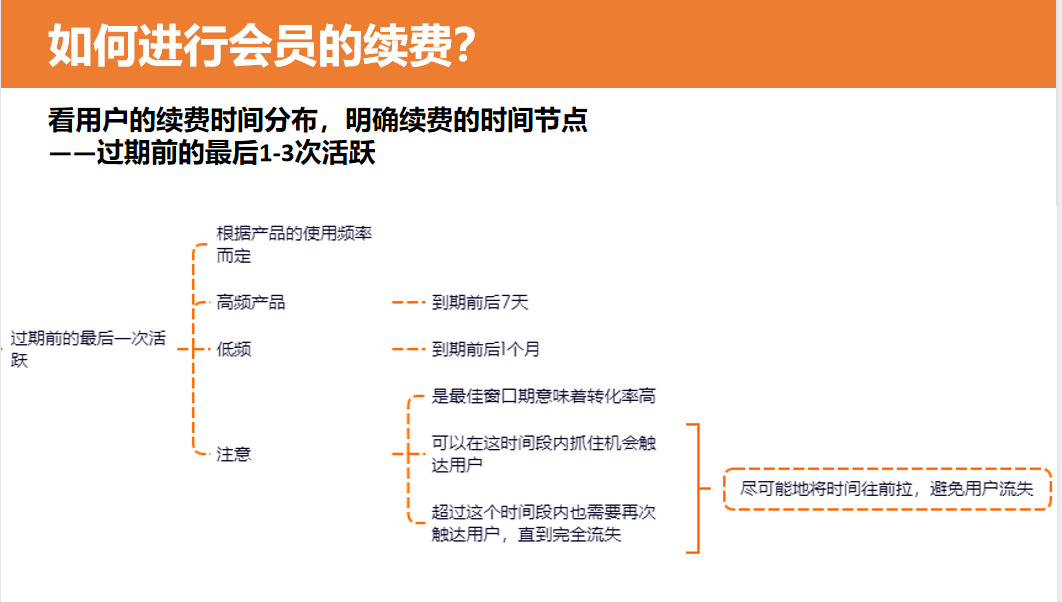 如何进行会员的续费？

看用户的续费时间分布，明确续费的时间节点
——过期前的最后1-3次活跃

过期前的最后一次活跃

根据产品的使用频率而定

高频产品

到期前后7天

低频

到期前后1个月

注意

是最佳窗口期意味着转化率高

可以在这时间段内抓住机会触达用户

超过这个时间段内也需要再次触达用户，直到完全流失

尽可能地将时间往前拉，避免用户流失